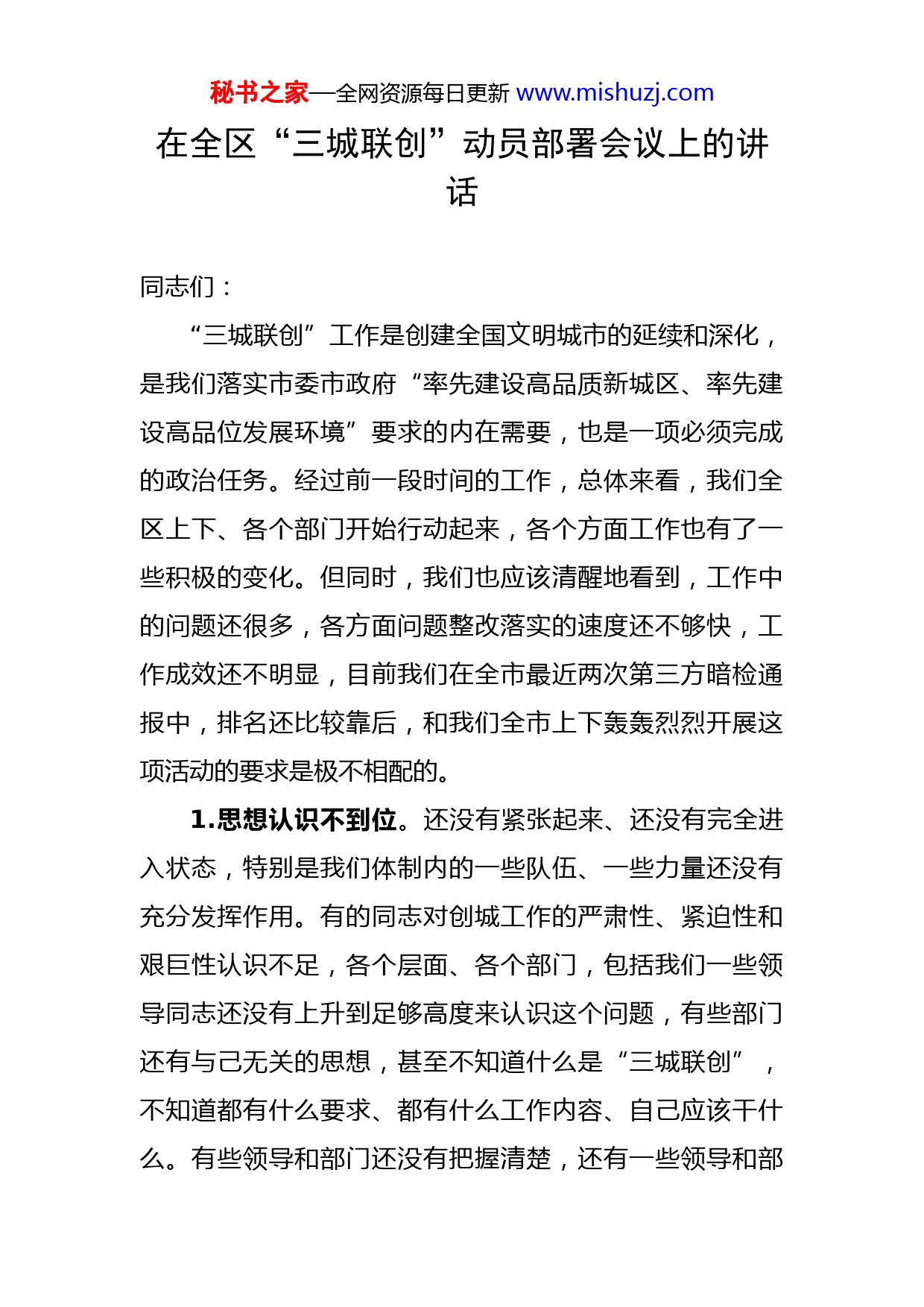 秘书之家—全网资源每日更新 www.mishuzj.com

在全区“三城联创”动员部署会议上的讲话

同志们：

“三城联创”工作是创建全国文明城市的延续和深化，是我们落实市委市政府“率先建设高品质新城区、率先建设高品位发展环境”要求的内在需要，也是一项必须完成的政治任务。经过前一段时间的工作，总体来看，我们全区上下、各个部门开始行动起来，各个方面工作也有了一些积极的变化。但同时，我们也应该清醒地看到，工作中的问题还很多，各方面问题整改落实的速度还不够快，工作成效还不明显，目前我们在全市最近两次第三方暗检通报中，排名还比较靠后，和我们全市上下轰轰烈烈开展这项活动的要求是极不相配的。

1.思想认识不到位。还没有紧张起来、还没有完全进入状态，特别是我们体制内的一些队伍、一些力量还没有充分发挥作用。有的同志对创城工作的严肃性、紧迫性和艰巨性认识不足，各个层面、各个部门，包括我们一些领导同志还没有上升到足够高度来认识这个问题，有些部门还有与己无关的思想，甚至不知道什么是“三城联创”，不知道都有什么要求、都有什么工作内容、自己应该干什么。有些领导和部门还没有把握清楚，还有一些领导和部